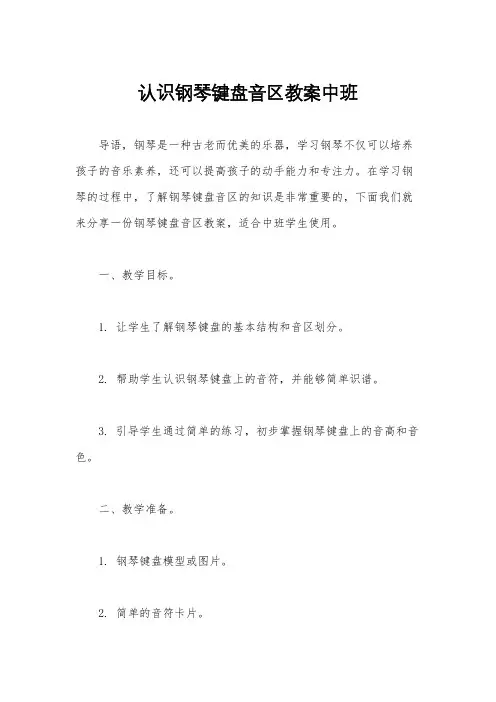 认识钢琴键盘音区教案中班

导语，钢琴是一种古老而优美的乐器，学习钢琴不仅可以培养孩子的音乐素养，还可以提高孩子的动手能力和专注力。在学习钢琴的过程中，了解钢琴键盘音区的知识是非常重要的，下面我们就来分享一份钢琴键盘音区教案，适合中班学生使用。

一、教学目标。

1. 让学生了解钢琴键盘的基本结构和音区划分。

2. 帮助学生认识钢琴键盘上的音符，并能够简单识谱。

3. 引导学生通过简单的练习，初步掌握钢琴键盘上的音高和音色。

二、教学准备。

1. 钢琴键盘模型或图片。

2. 简单的音符卡片。